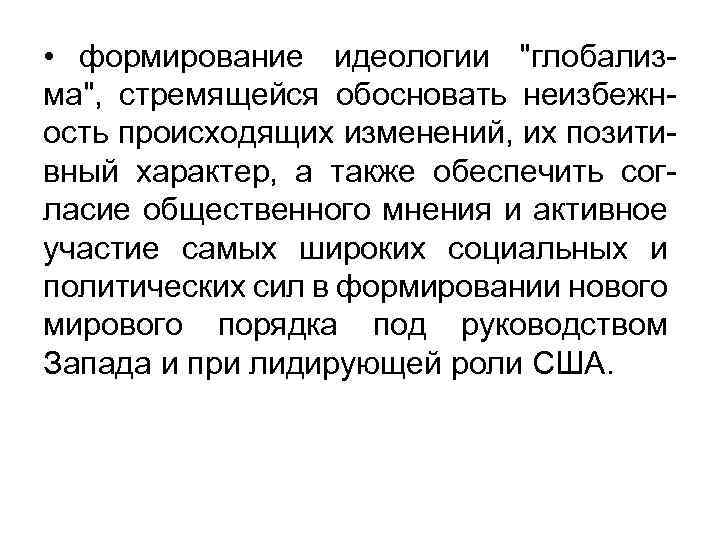 • формирование идеологии "глобализма", стремящейся обосновать неизбежность происходящих изменений, их позитивный характер, а также обеспечить согласие общественного мнения и активное участие самых широких социальных и политических сил в формировании нового мирового порядка под руководством Запада и при лидирующей роли США.